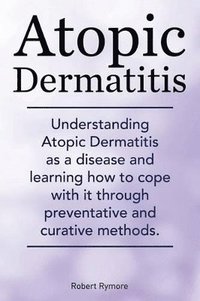 Atopic Dermatitis

Understanding Atopic Dermatitis as a disease and learning how to cope with it through preventative and curative methods.

Robert Rymore